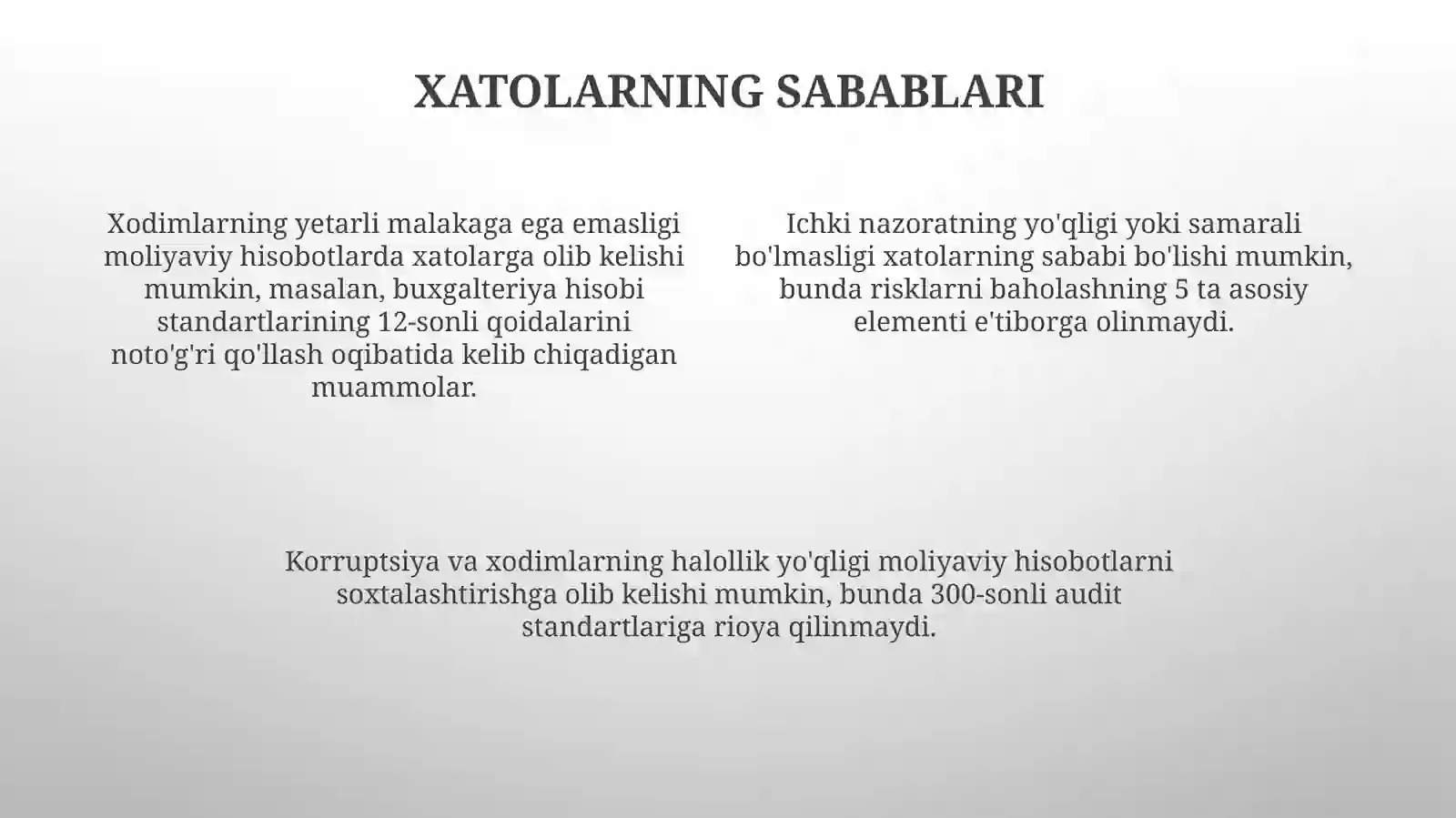 XATOLARNING SABABLARI

Xodimlarning yetarli malakaga ega emasligi moliyaviy hisobotlarda xatolarga olib kelishi mumkin, masalan, buxgalteriya hisobi standartlarining 12-sonli qoidalarini noto'g'ri qo'llash oqibatida kelib chiqadigan muammolar.

Ichki nazoratning yo'qligi yoki samarali bo'lmasligi xatolarning sababi bo'lishi mumkin, bunda risklarni baholashning 5 ta asosiy elementi e'tiborga olinmaydi.

Korruptsiya va xodimlarning halollik yo'qligi moliyaviy hisobotlarni soxtalashtirishga olib kelishi mumkin, bunda 300-sonli audit standartlariga rioya qilinmaydi.